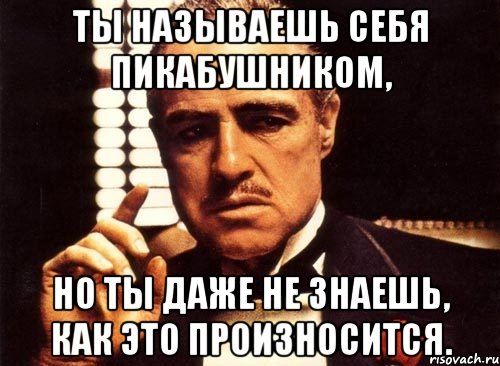 ТЫ НАЗЫВАЕШЬ СЕБЯ ПИКАБУШНИКОМ,

НО ТЫ ДАЖЕ НЕ ЗНАЕШЬ, КАК ЭТО ПРОИЗНОСИТСЯ.

risovach.ru